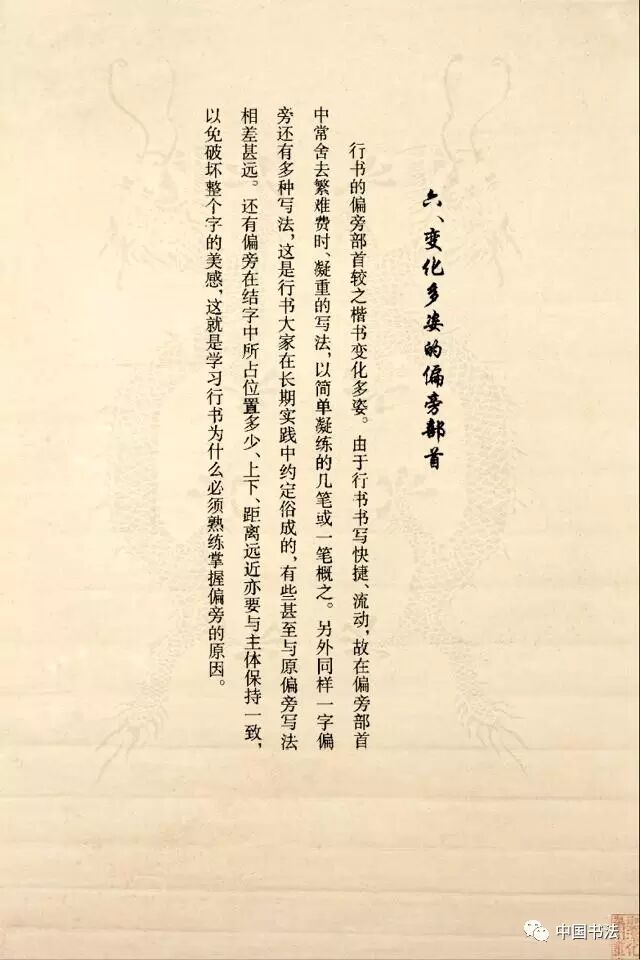 六、变化多姿的偏旁部首

行书的偏旁部首较之楷书变化多姿。由于行书书写快捷、流动，故在偏旁部首中常舍去繁难费时、凝重的写法，以简单凝练的几笔或一笔概之。另外同样一字偏旁还有多种写法，这是行书大家在长期实践中约定俗成的，有些甚至与原偏旁写法相差甚远。还有偏旁在结字中所占位置多少、上下、距离远近亦要与主体保持一致，以免破坏整个字的美感，这就是学习行书为什么必须熟练掌握偏旁的原因。

中国书法